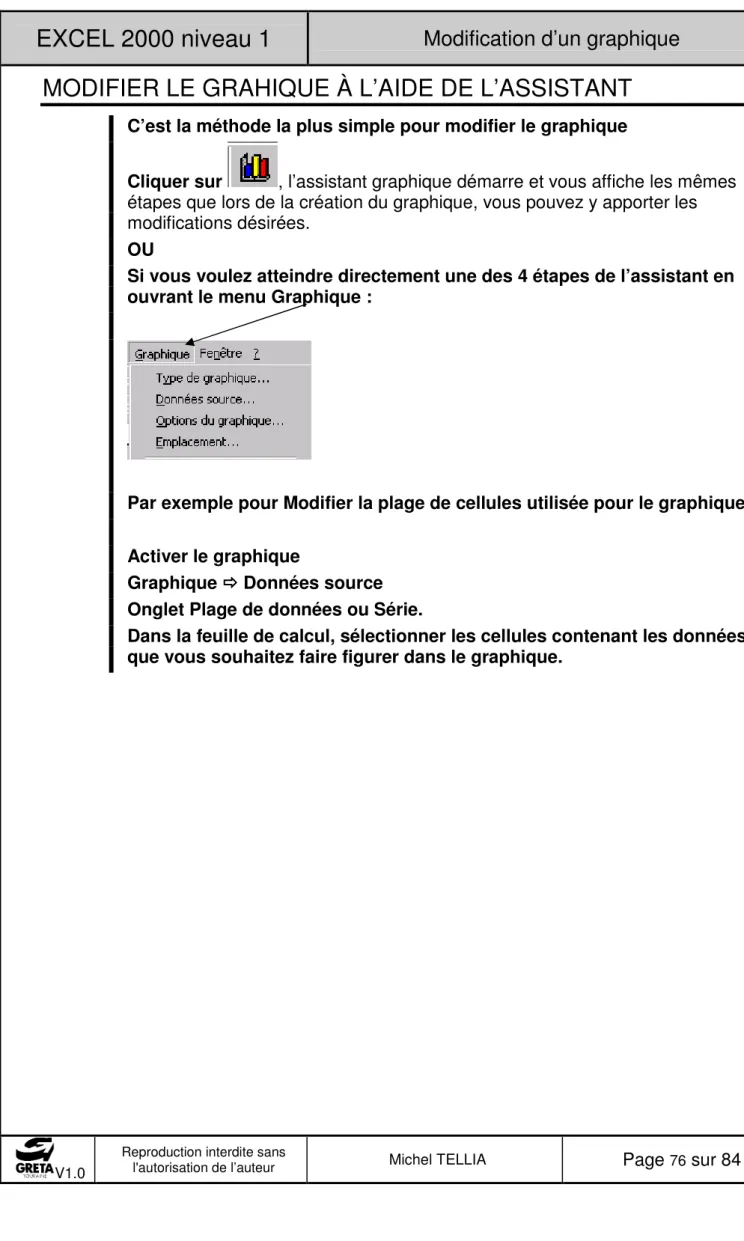 EXCEL 2000 niveau 1

Modification d'un graphique

MODIFIER LE GRAHIQUE À L'AIDE DE L'ASSISTANT

C'est la méthode la plus simple pour modifier le graphique

Cliquer sur , l'assistant graphique démarre et vous affiche les mêmes étapes que lors de la création du graphique, vous pouvez y apporter les modifications désirées.

OU

Si vous voulez atteindre directement une des 4 étapes de l'assistant en ouvrant le menu Graphique :

Graphique Fenêtre ?
Type de graphique...
Données source...
Options du graphique...
Emplacement...

Par exemple pour Modifier la plage de cellules utilisée pour le graphique

Activer le graphique

Graphique ⇨ Données source

Onglet Plage de données ou Série.

Dans la feuille de calcul, sélectionner les cellules contenant les données que vous souhaitez faire figurer dans le graphique.

GRETA V1.0

Reproduction interdite sans l'autorisation de l'auteur

Michel TELLIA

Page 76 sur 84